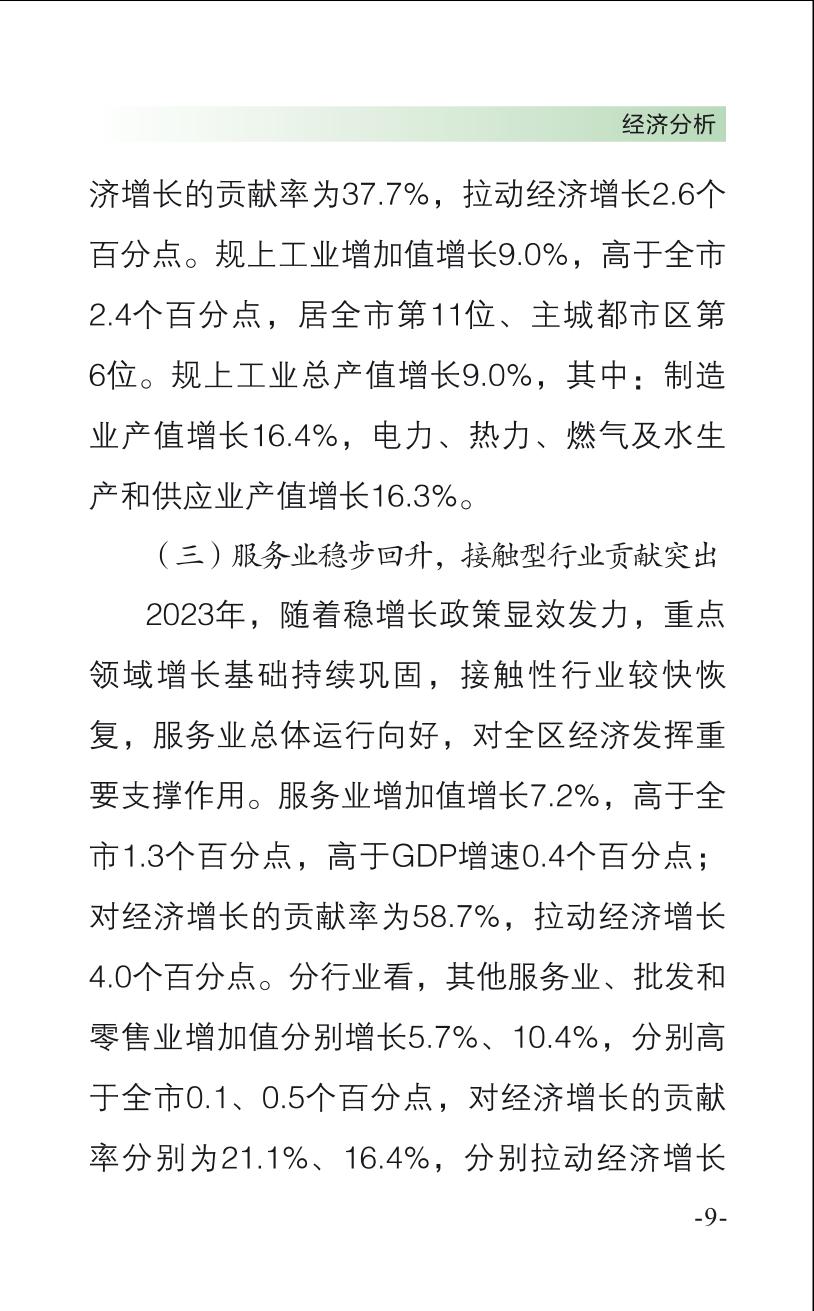 经济分析

济增长的贡献率为37.7%，拉动经济增长2.6个百分点。规上工业增加值增长9.0%，高于全市2.4个百分点，居全市第11位、主城都市区第6位。规上工业总产值增长9.0%，其中：制造业产值增长16.4%，电力、热力、燃气及水生产和供应业产值增长16.3%。

（三）服务业稳步回升，接触型行业贡献突出

2023年，随着稳增长政策显效发力，重点领域增长基础持续巩固，接触性行业较快恢复，服务业总体运行向好，对全区经济发挥重要支撑作用。服务业增加值增长7.2%，高于全市1.3个百分点，高于GDP增速0.4个百分点；对经济增长的贡献率为58.7%，拉动经济增长4.0个百分点。分行业看，其他服务业、批发和零售业增加值分别增长5.7%、10.4%，分别高于全市0.1、0.5个百分点，对经济增长的贡献率分别为21.1%、16.4%，分别拉动经济增长

-9-